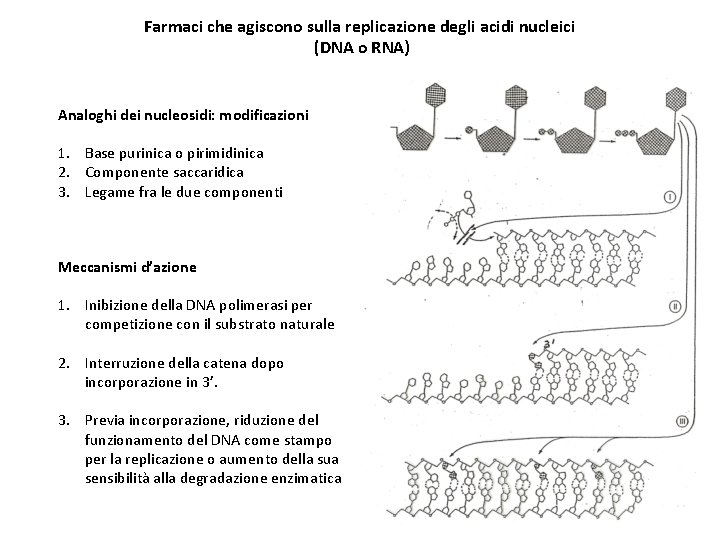 Farmaci che agiscono sulla replicazione degli acidi nucleici
(DNA o RNA)

Analoghi dei nucleosidi: modificazioni

1. Base purinica o pirimidinica
2. Componente saccaridica
3. Legame fra le due componenti

Meccanismi d'azione

1. Inibizione della DNA polimerasi per competizione con il substrato naturale

2. Interruzione della catena dopo incorporazione in 3'.

3. Previa incorporazione, riduzione del funzionamento del DNA come stampo per la replicazione o aumento della sua sensibilità alla degradazione enzimatica

I

II

3'

III